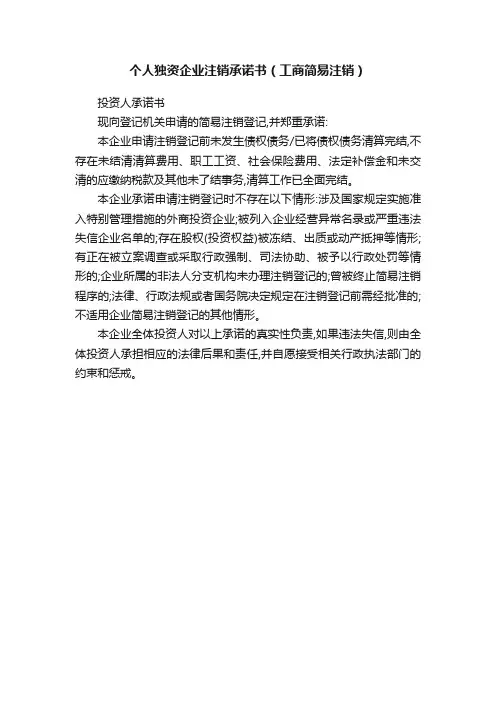 个人独资企业注销承诺书（工商简易注销）

投资人承诺书

现向登记机关申请的简易注销登记,并郑重承诺:

本企业申请注销登记前未发生债权债务/已将债权债务清算完结,不存在未结清清算费用、职工工资、社会保险费用、法定补偿金和未交清的应缴纳税款及其他未了结事务,清算工作已全面完结。

本企业承诺申请注销登记时不存在以下情形:涉及国家规定实施准入特别管理措施的外商投资企业;被列入企业经营异常名录或严重违法失信企业名单的;存在股权(投资权益)被冻结、出质或动产抵押等情形;有正在被立案调查或采取行政强制、司法协助、被予以行政处罚等情形的;企业所属的非法人分支机构未办理注销登记的;曾被终止简易注销程序的;法律、行政法规或者国务院决定规定在注销登记前需经批准的;不适用企业简易注销登记的其他情形。

本企业全体投资人对以上承诺的真实性负责,如果违法失信,则由全体投资人承担相应的法律后果和责任,并自愿接受相关行政执法部门的约束和惩戒。